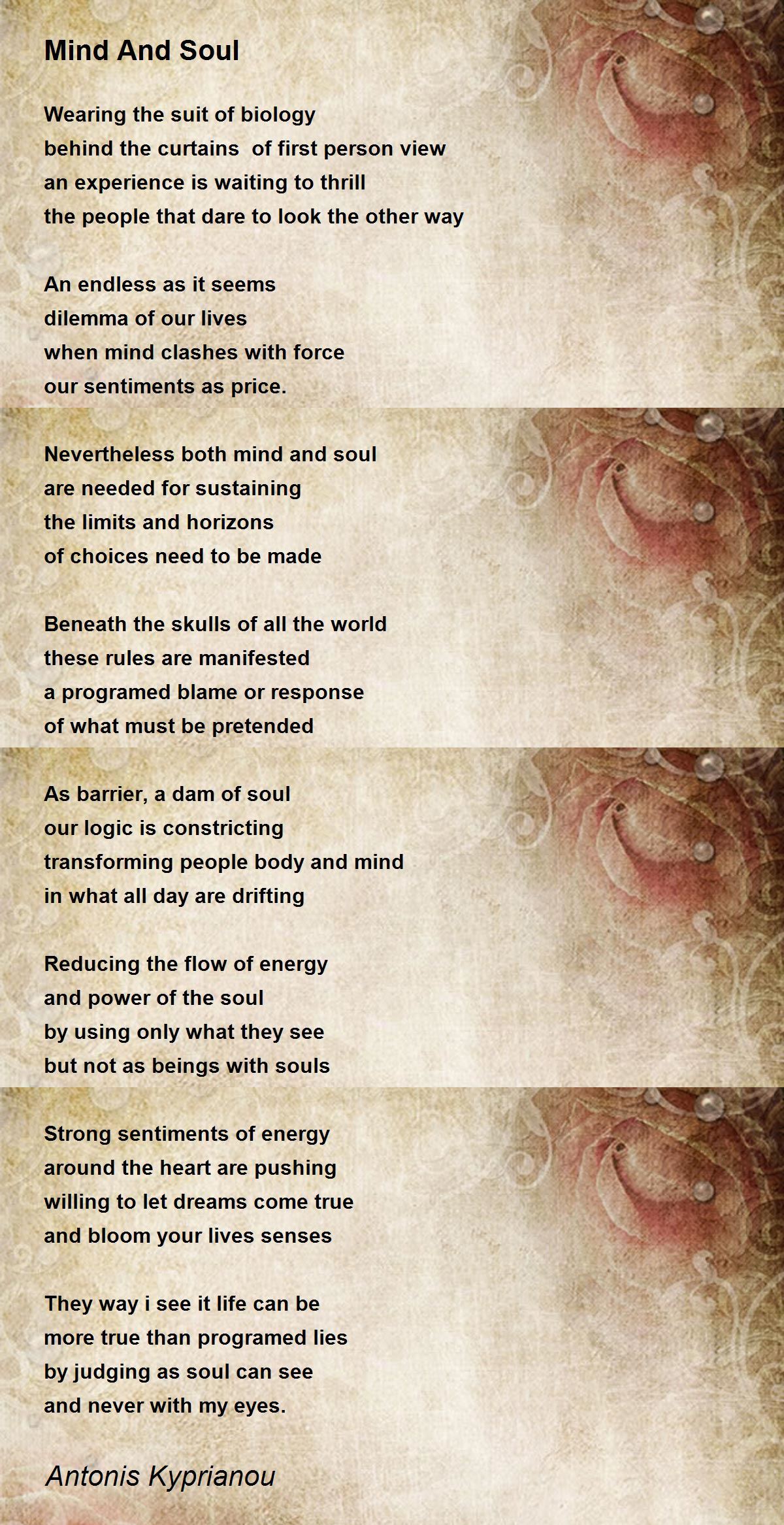 Mind And Soul

Wearing the suit of biology
behind the curtains of first person view
an experience is waiting to thrill
the people that dare to look the other way

An endless as it seems
dilemma of our lives
when mind clashes with force
our sentiments as price.

Nevertheless both mind and soul
are needed for sustaining
the limits and horizons
of choices need to be made

Beneath the skulls of all the world
these rules are manifested
a programed blame or response
of what must be pretended

As barrier, a dam of soul
our logic is constricting
transforming people body and mind
in what all day are drifting

Reducing the flow of energy
and power of the soul
by using only what they see
but not as beings with souls

Strong sentiments of energy
around the heart are pushing
willing to let dreams come true
and bloom your lives senses

They way i see it life can be
more true than programed lies
by judging as soul can see
and never with my eyes.

Antonis Kyprianou